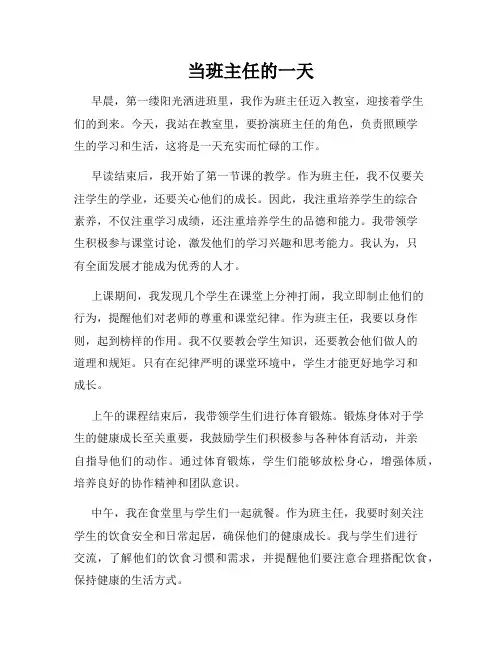 当班主任的一天

早晨，第一缕阳光洒进班里，我作为班主任迈入教室，迎接着学生们的到来。今天，我站在教室里，要扮演班主任的角色，负责照顾学生的学习和生活，这将是一天充实而忙碌的工作。

早读结束后，我开始了第一节课的教学。作为班主任，我不仅要关注学生的学业，还要关心他们的成长。因此，我注重培养学生的综合素养，不仅注重学习成绩，还注重培养学生的品德和能力。我带领学生积极参与课堂讨论，激发他们的学习兴趣和思考能力。我认为，只有全面发展才能成为优秀的人才。

上课期间，我发现几个学生在课堂上分神打闹，我立即制止他们的行为，提醒他们对老师的尊重和课堂纪律。作为班主任，我要以身作则，起到榜样的作用。我不仅要教会学生知识，还要教会他们做人的道理和规矩。只有在纪律严明的课堂环境中，学生才能更好地学习和成长。

上午的课程结束后，我带领学生们进行体育锻炼。锻炼身体对于学生的健康成长至关重要，我鼓励学生们积极参与各种体育活动，并亲自指导他们的动作。通过体育锻炼，学生们能够放松身心，增强体质，培养良好的协作精神和团队意识。

中午，我在食堂里与学生们一起就餐。作为班主任，我要时刻关注学生的饮食安全和日常起居，确保他们的健康成长。我与学生们进行交流，了解他们的饮食习惯和需求，并提醒他们要注意合理搭配饮食，保持健康的生活方式。